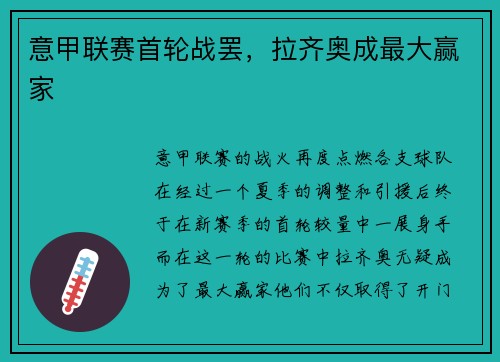 意甲联赛首轮战罢，拉齐奥成最大赢家

意甲联赛的战火再度点燃各支球队在经过一个夏季的调整和引援后终于在新赛季的首轮较量中一展身手而在这一轮的比赛中拉齐奥无疑成为了最大赢家他们不仅取得了开门